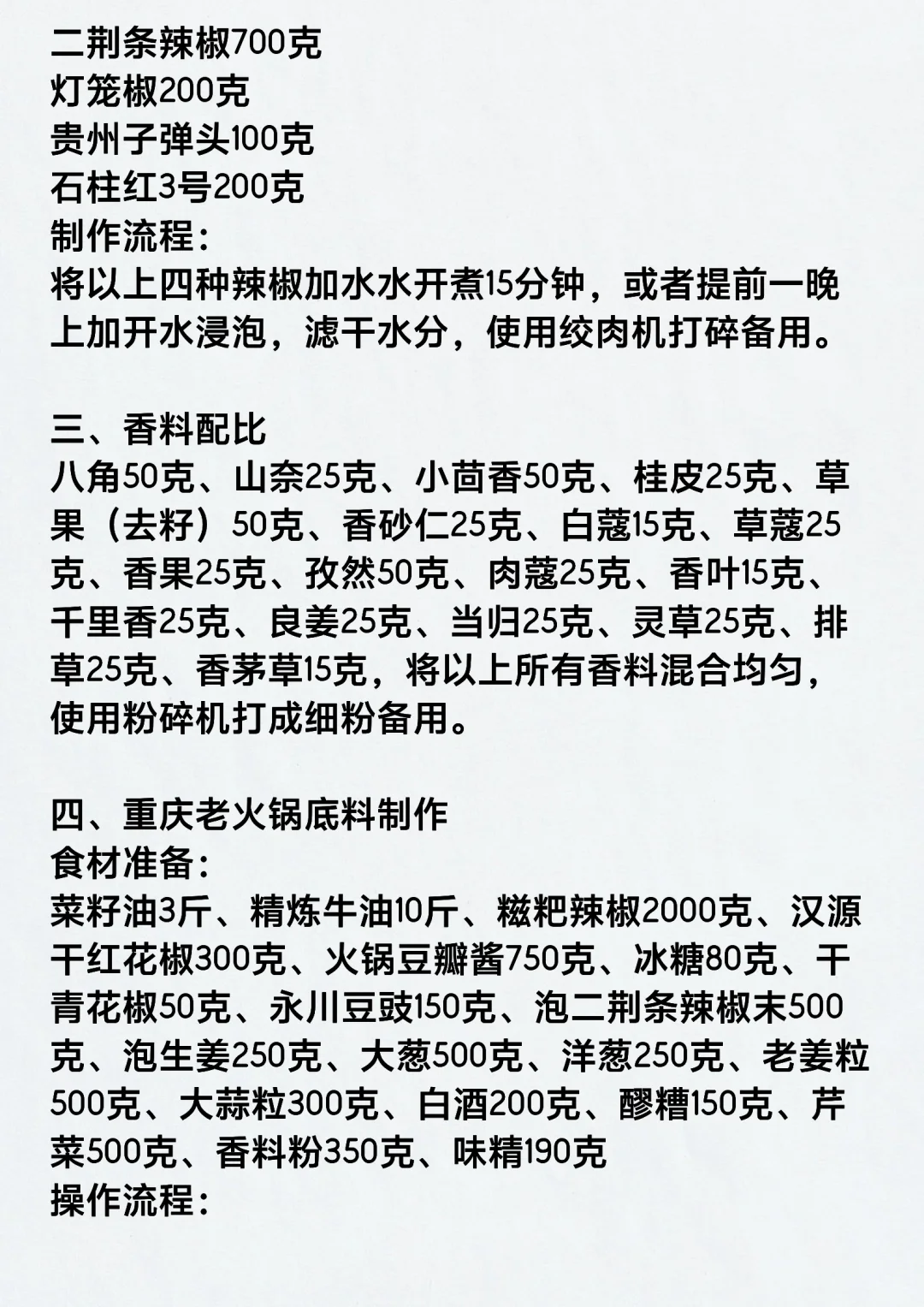 二荆条辣椒700克
灯笼椒200克
贵州子弹头100克
石柱红3号200克
制作流程：
将以上四种辣椒加水水开煮15分钟，或者提前一晚上加开水浸泡，滤干水分，使用绞肉机打碎备用。

三、香料配比
八角50克、山奈25克、小茴香50克、桂皮25克、草果（去籽）50克、香砂仁25克、白蔻15克、草蔻25克、香果25克、孜然50克、肉蔻25克、香叶15克、千里香25克、良姜25克、当归25克、灵草25克、排草25克、香茅草15克，将以上所有香料混合均匀，使用粉碎机打成细粉备用。

四、重庆老火锅底料制作
食材准备：
菜籽油3斤、精炼牛油10斤、糍粑辣椒2000克、汉源干红花椒300克、火锅豆瓣酱750克、冰糖80克、干青花椒50克、永川豆豉150克、泡二荆条辣椒末500克、泡生姜250克、大葱500克、洋葱250克、老姜粒500克、大蒜粒300克、白酒200克、醪糟150克、芹菜500克、香料粉350克、味精190克
操作流程：